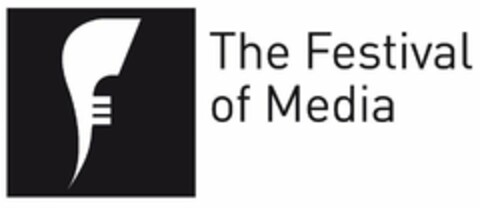 The Festival of Media